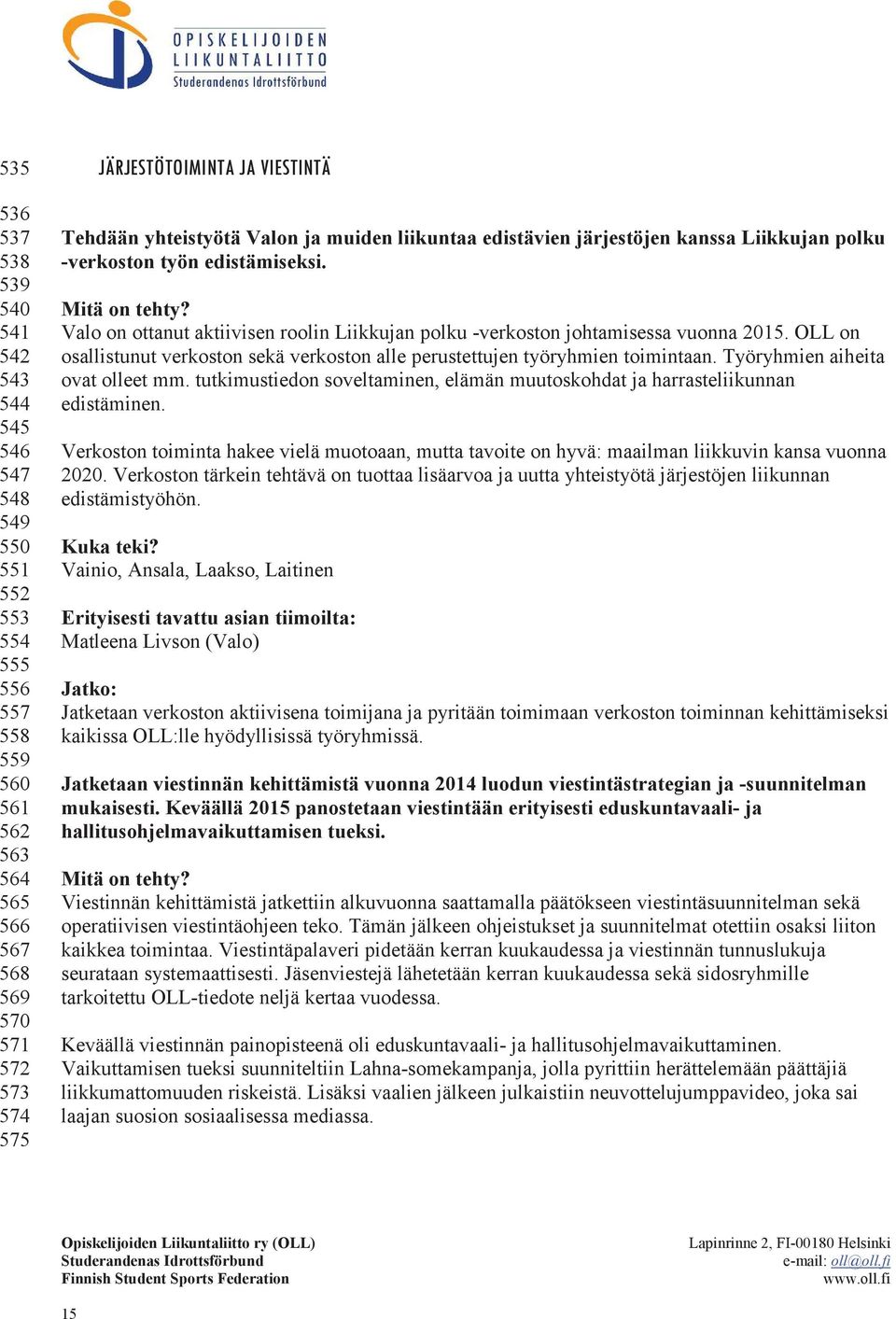 OPISKELIJOIDEN LIIKUNTALIITTO
Studerandenas Idrottsförbund

535 JÄRJESTÖTOIMINTA JA VIESTINTÄ
536
537 Tehdään yhteistyötä Valon ja muiden liikuntaa edistävien järjestöjen kanssa Liikkujan polku
538 -verkoston työn edistämiseksi.
539
540 Mitä on tehty?
541 Valo on ottanut aktiivisen roolin Liikkujan polku -verkoston johtamisessa vuonna 2015. OLL on
542 osallistunut verkoston sekä verkoston alle perustettujen työryhmien toimintaan. Työryhmien aiheita
543 ovat olleet mm. tutkimustiedon soveltaminen, elämän muutoskohdat ja harrasteliikunnan
544 edistäminen.
545
546 Verkoston toiminta hakee vielä muotoaan, mutta tavoite on hyvä: maailman liikkuvin kansa vuonna
547 2020. Verkoston tärkein tehtävä on tuottaa lisäarvoa ja uutta yhteistyötä järjestöjen liikunnan
548 edistämistyöhön.
549
550 Kuka teki?
551 Vainio, Ansala, Laakso, Laitinen
552
553 Erityisesti tavattu asian tiimoilta:
554 Matleena Livson (Valo)
555
556 Jatko:
557 Jatketaan verkoston aktiivisena toimijana ja pyritään toimimaan verkoston toiminnan kehittämiseksi
558 kaikissa OLL:lle hyödyllisissä työryhmissä.
559
560 Jatketaan viestinnän kehittämistä vuonna 2014 luodun viestintästrategian ja -suunnitelman
561 mukaisesti. Keväällä 2015 panostetaan viestintään erityisesti eduskuntavaali- ja
562 hallitusohjelmavaikuttamisen tueksi.
563
564 Mitä on tehty?
565 Viestinnän kehittämistä jatkettiin alkuvuonna saattamalla päätökseen viestintäsuunnitelman sekä
566 operatiivisen viestintäohjeen teko. Tämän jälkeen ohjeistukset ja suunnitelmat otettiin osaksi liiton
567 kaikkea toimintaa. Viestintäpalaveri pidetään kerran kuukaudessa ja viestinnän tunnuslukuja
568 seurataan systemaattisesti. Jäsenviestejä lähetetään kerran kuukaudessa sekä sidosryhmille
569 tarkoitettu OLL-tiedote neljä kertaa vuodessa.
570
571 Keväällä viestinnän painopisteenä oli eduskuntavaali- ja hallitusohjelmavaikuttaminen.
572 Vaikuttamisen tueksi suunniteltiin Lahna-somekampanja, jolla pyrittiin herättelemään päättäjiä
573 liikkumattomuuden riskeistä. Lisäksi vaalien jälkeen julkaistiin neuvottelujumppavideo, joka sai
574 laajan suosion sosiaalisessa mediassa.
575

Opiskelijoiden Liikuntaliitto ry (OLL)
Studerandenas Idrottsförbund
Finnish Student Sports Federation

Lapinrinne 2, FI-00180 Helsinki
e-mail: oll@oll.fi
www.oll.fi

15